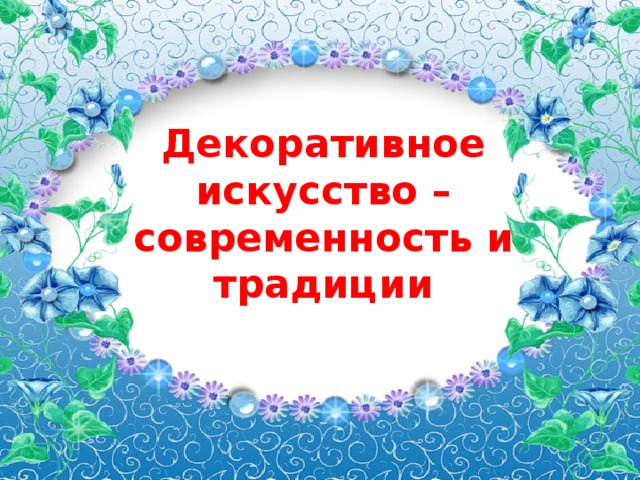 Декоративное искусство – современность и традиции